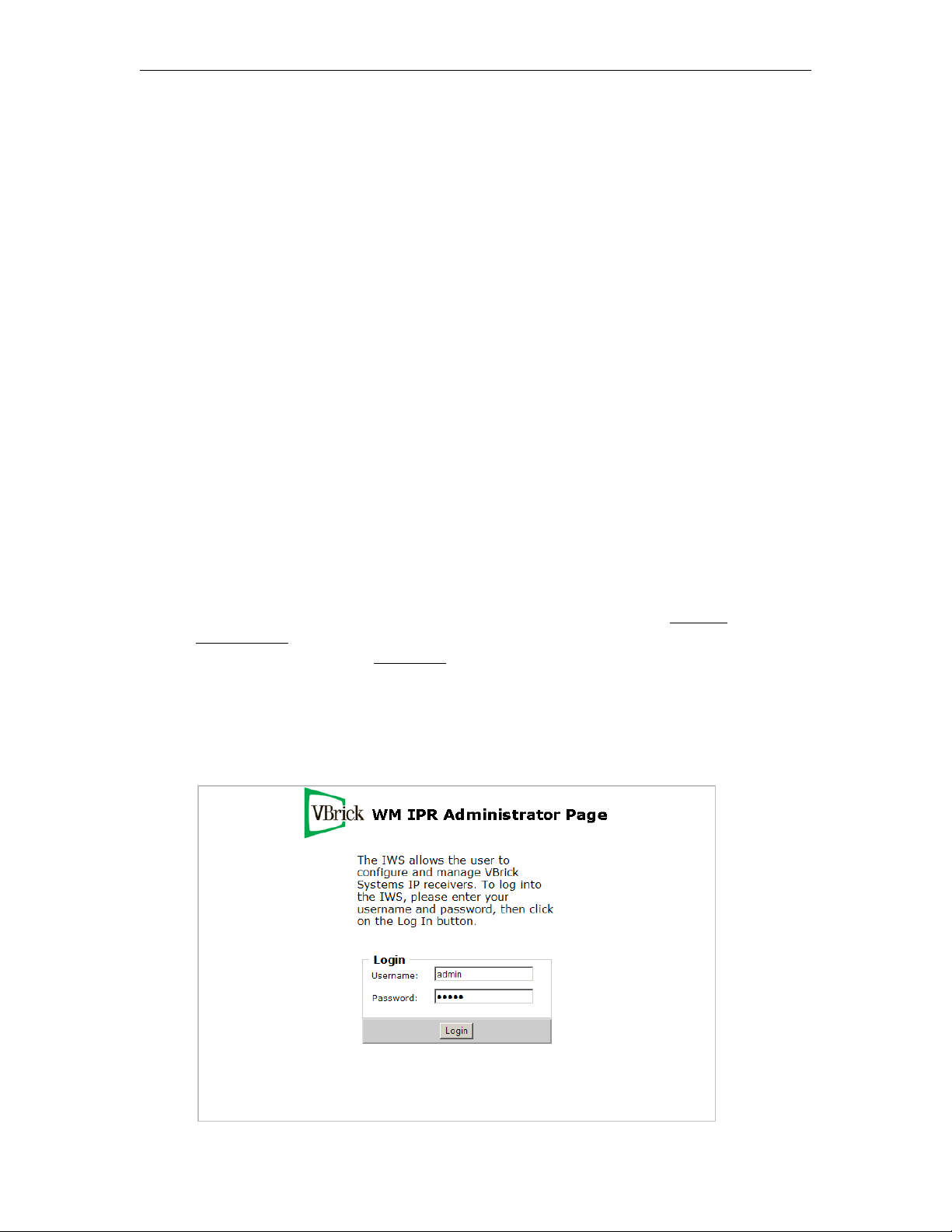 VBrick WM IPR Administrator Page

The IWS allows the user to configure and manage VBrick Systems IP receivers. To log into the IWS, please enter your username and password, then click on the Log In button.

Login
Username: admin
Password: •••••
Login